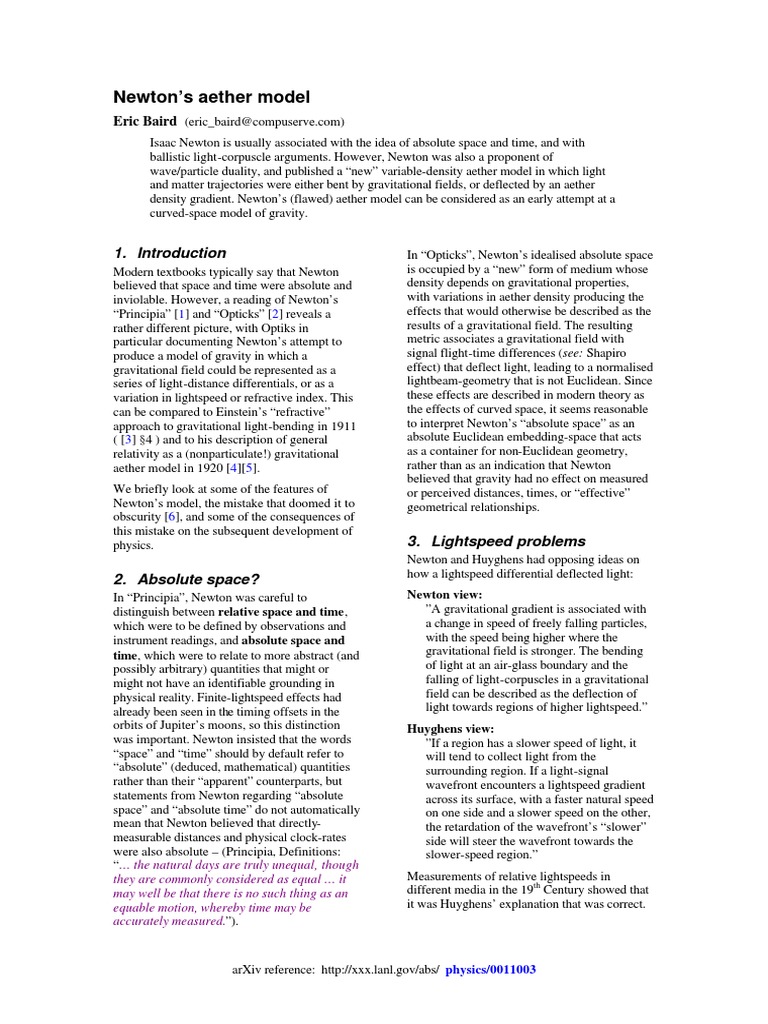 Newton's aether model

Eric Baird (eric_baird@compuserve.com)

Isaac Newton is usually associated with the idea of absolute space and time, and with ballistic light-corpuscle arguments. However, Newton was also a proponent of wave/particle duality, and published a "new" variable-density aether model in which light and matter trajectories were either bent by gravitational fields, or deflected by an aether density gradient. Newton's (flawed) aether model can be considered as an early attempt at a curved-space model of gravity.

1. Introduction

Modern textbooks typically say that Newton believed that space and time were absolute and inviolable. However, a reading of Newton's "Principia" [1] and "Opticks" [2] reveals a rather different picture, with Optiks in particular documenting Newton's attempt to produce a model of gravity in which a gravitational field could be represented as a series of light-distance differentials, or as a variation in lightspeed or refractive index. This can be compared to Einstein's "refractive" approach to gravitational light-bending in 1911 ( [3] §4 ) and to his description of general relativity as a (nonparticulate!) gravitational aether model in 1920 [4][5].

We briefly look at some of the features of Newton's model, the mistake that doomed it to obscurity [6], and some of the consequences of this mistake on the subsequent development of physics.

2. Absolute space?

In "Principia", Newton was careful to distinguish between relative space and time, which were to be defined by observations and instrument readings, and absolute space and time, which were to relate to more abstract (and possibly arbitrary) quantities that might or might not have an identifiable grounding in physical reality. Finite-lightspeed effects had already been seen in the timing offsets in the orbits of Jupiter's moons, so this distinction was important. Newton insisted that the words "space" and "time" should by default refer to "absolute" (deduced, mathematical) quantities rather than their "apparent" counterparts, but statements from Newton regarding "absolute space" and "absolute time" do not automatically mean that Newton believed that directly-measurable distances and physical clock-rates were also absolute – (Principia, Definitions: "… the natural days are truly unequal, though they are commonly considered as equal … it may well be that there is no such thing as an equable motion, whereby time may be accurately measured.").

In "Opticks", Newton's idealised absolute space is occupied by a "new" form of medium whose density depends on gravitational properties, with variations in aether density producing the effects that would otherwise be described as the results of a gravitational field. The resulting metric associates a gravitational field with signal flight-time differences (see: Shapiro effect) that deflect light, leading to a normalised lightbeam-geometry that is not Euclidean. Since these effects are described in modern theory as the effects of curved space, it seems reasonable to interpret Newton's "absolute space" as an absolute Euclidean embedding-space that acts as a container for non-Euclidean geometry, rather than as an indication that Newton believed that gravity had no effect on measured or perceived distances, times, or "effective" geometrical relationships.

3. Lightspeed problems

Newton and Huyghens had opposing ideas on how a lightspeed differential deflected light:

Newton view:
"A gravitational gradient is associated with a change in speed of freely falling particles, with the speed being higher where the gravitational field is stronger. The bending of light at an air-glass boundary and the falling of light-corpuscles in a gravitational field can be described as the deflection of light towards regions of higher lightspeed."

Huyghens view:
"If a region has a slower speed of light, it will tend to collect light from the surrounding region. If a light-signal wavefront encounters a lightspeed gradient across its surface, with a faster natural speed on one side and a slower speed on the other, the retardation of the wavefront's "slower" side will steer the wavefront towards the slower-speed region."

Measurements of relative lightspeeds in different media in the 19$^{th}$ Century showed that it was Huyghens' explanation that was correct.

arXiv reference: http://xxx.lanl.gov/abs/ physics/0011003